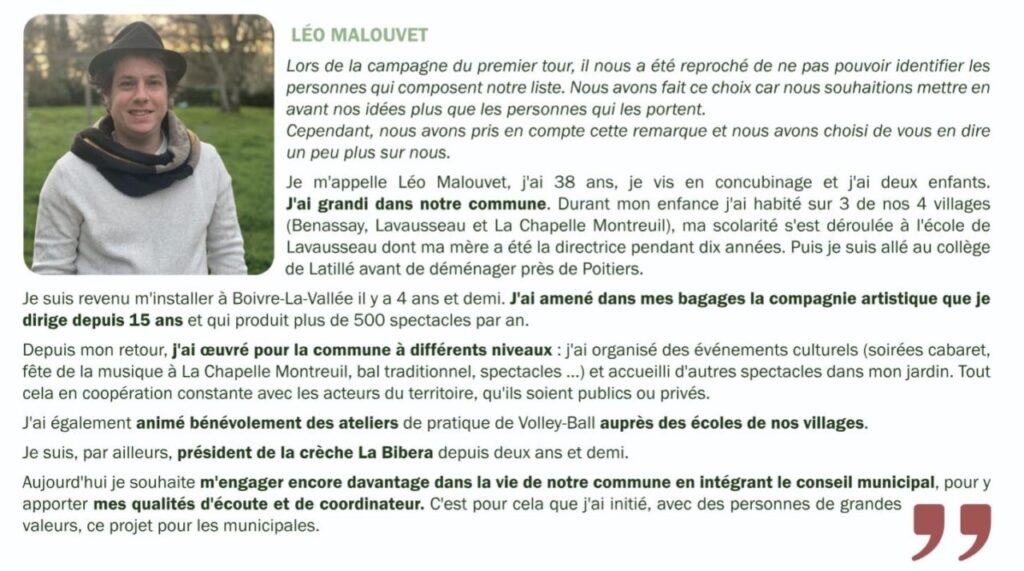 LÉO MALOUVET

Lors de la campagne du premier tour, il nous a été reproché de ne pas pouvoir identifier les personnes qui composent notre liste. Nous avons fait ce choix car nous souhaitions mettre en avant nos idées plus que les personnes qui les portent.
Cependant, nous avons pris en compte cette remarque et nous avons choisi de vous en dire un peu plus sur nous.

Je m'appelle Léo Malouvet, j'ai 38 ans, je vis en concubinage et j'ai deux enfants. J'ai grandi dans notre commune. Durant mon enfance j'ai habité sur 3 de nos 4 villages (Benassay, Lavausseau et La Chapelle Montreuil), ma scolarité s'est déroulée à l'école de Lavausseau dont ma mère a été la directrice pendant dix années. Puis je suis allé au collège de Latillé avant de déménager près de Poitiers.

Je suis revenu m'installer à Boivre-La-Vallée il y a 4 ans et demi. J'ai amené dans mes bagages la compagnie artistique que je dirige depuis 15 ans et qui produit plus de 500 spectacles par an.

Depuis mon retour, j'ai œuvré pour la commune à différents niveaux : j'ai organisé des événements culturels (soirées cabaret, fête de la musique à La Chapelle Montreuil, bal traditionnel, spectacles ...) et accueilli d'autres spectacles dans mon jardin. Tout cela en coopération constante avec les acteurs du territoire, qu'ils soient publics ou privés.

J'ai également animé bénévolement des ateliers de pratique de Volley-Ball auprès des écoles de nos villages.

Je suis, par ailleurs, président de la crèche La Bibera depuis deux ans et demi.

Aujourd'hui je souhaite m'engager encore davantage dans la vie de notre commune en intégrant le conseil municipal, pour y apporter mes qualités d'écoute et de coordinateur. C'est pour cela que j'ai initié, avec des personnes de grandes valeurs, ce projet pour les municipales.